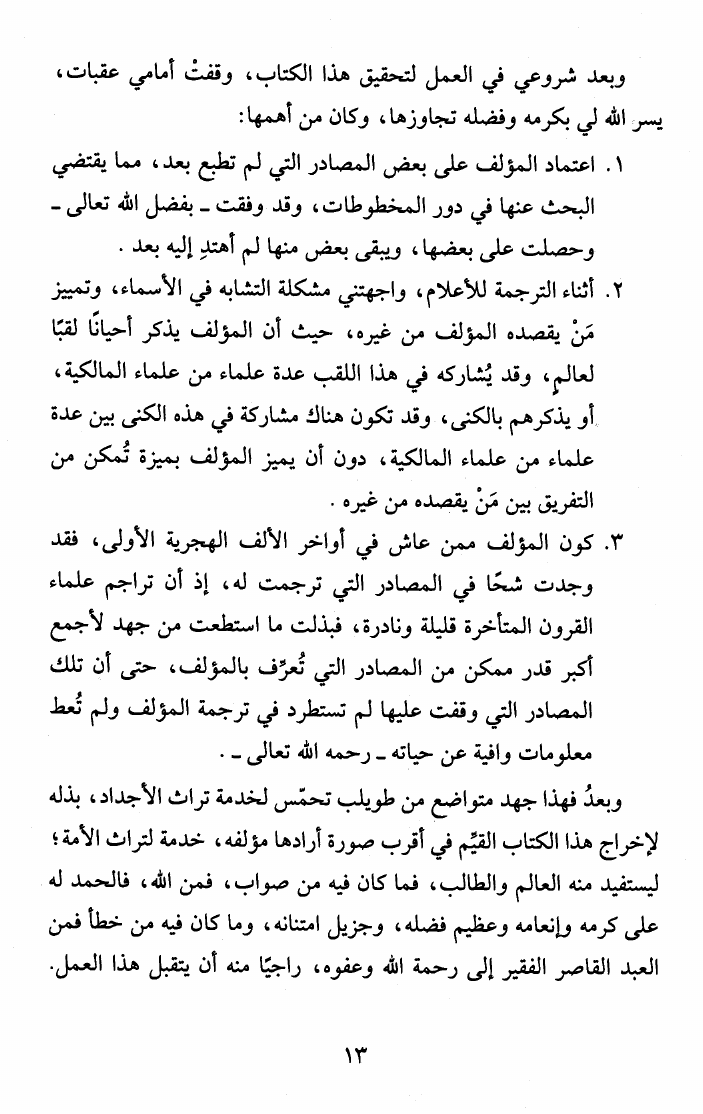 وبعد شروعي في العمل لتحقيق هذا الكتاب، وقفتْ أمامي عقبات، يسر الله لي بكرمه وفضله تجاوزها، وكان من أهمها:

١. اعتماد المؤلف على بعض المصادر التي لم تطبع بعد، مما يقتضي البحث عنها في دور المخطوطات، وقد وفقت ـ بفضل الله تعالى ـ وحصلت على بعضها، ويبقى بعض منها لم أهتدِ إليه بعد.

٢. أثناء الترجمة للأعلام، واجهتني مشكلة التشابه في الأسماء، وتمييز مَنْ يقصده المؤلف من غيره، حيث أن المؤلف يذكر أحيانًا لقبًا لعالم، وقد يُشاركه في هذا اللقب عدة علماء من علماء المالكية، أو يذكرهم بالكنى، وقد تكون هناك مشاركة في هذه الكنى بين عدة علماء من علماء المالكية، دون أن يميز المؤلف بميزة تُمكن من التفريق بين مَنْ يقصده من غيره.

٣. كون المؤلف ممن عاش في أواخر الألف الهجرية الأولى، فقد وجدت شحًا في المصادر التي ترجمت له، إذ أن تراجم علماء القرون المتأخرة قليلة ونادرة، فبذلت ما استطعت من جهد لأجمع أكبر قدر ممكن من المصادر التي تُعرِّف بالمؤلف، حتى أن تلك المصادر التي وقفت عليها لم تستطرد في ترجمة المؤلف ولم تُعط معلومات وافية عن حياته ـ رحمه الله تعالى ـ.

وبعدُ فهذا جهد متواضع من طويلب تحمّس لخدمة تراث الأجداد، بذله لإخراج هذا الكتاب القيّم في أقرب صورة أرادها مؤلفه، خدمة لتراث الأمة؛ ليستفيد منه العالم والطالب، فما كان فيه من صواب، فمن الله، فالحمد له على كرمه وإنعامه وعظيم فضله، وجزيل امتنانه، وما كان فيه من خطأ فمن العبد القاصر الفقير إلى رحمة الله وعفوه، راجيًا منه أن يتقبل هذا العمل.

١٣